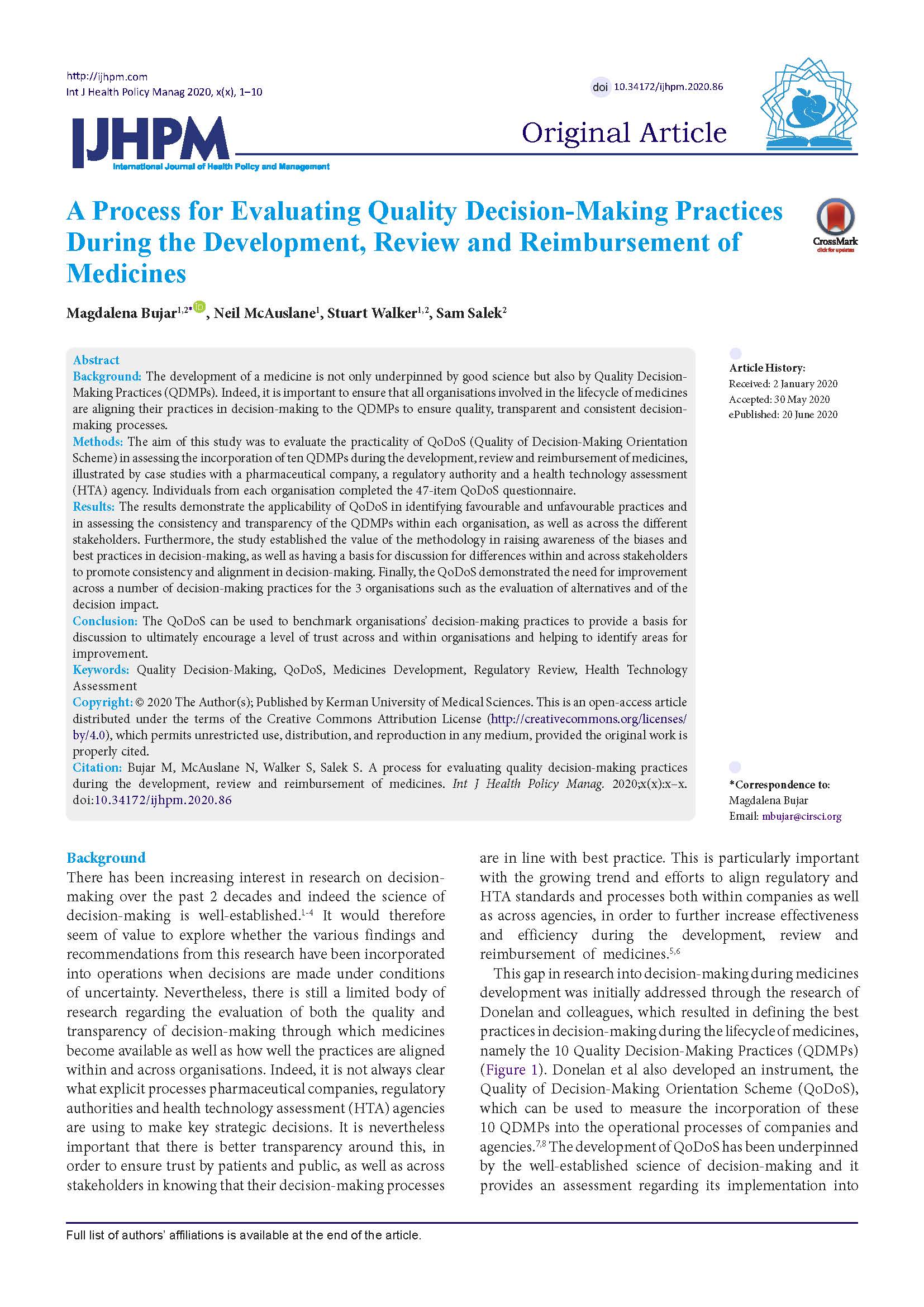 http://ijhpm.com
Int J Health Policy Manag 2020, x(x), 1–10

doi 10.34172/ijhpm.2020.86

IJHPM
International Journal of Health Policy and Management

Original Article

A Process for Evaluating Quality Decision-Making Practices During the Development, Review and Reimbursement of Medicines

CrossMark
click for updates

Magdalena Bujar$^{1,2*}$, Neil McAuslane$^{1}$, Stuart Walker$^{1,2}$, Sam Salek$^{2}$

Abstract
Background: The development of a medicine is not only underpinned by good science but also by Quality Decision-Making Practices (QDMPs). Indeed, it is important to ensure that all organisations involved in the lifecycle of medicines are aligning their practices in decision-making to the QDMPs to ensure quality, transparent and consistent decision-making processes.
Methods: The aim of this study was to evaluate the practicality of QoDoS (Quality of Decision-Making Orientation Scheme) in assessing the incorporation of ten QDMPs during the development, review and reimbursement of medicines, illustrated by case studies with a pharmaceutical company, a regulatory authority and a health technology assessment (HTA) agency. Individuals from each organisation completed the 47-item QoDoS questionnaire.
Results: The results demonstrate the applicability of QoDoS in identifying favourable and unfavourable practices and in assessing the consistency and transparency of the QDMPs within each organisation, as well as across the different stakeholders. Furthermore, the study established the value of the methodology in raising awareness of the biases and best practices in decision-making, as well as having a basis for discussion for differences within and across stakeholders to promote consistency and alignment in decision-making. Finally, the QoDoS demonstrated the need for improvement across a number of decision-making practices for the 3 organisations such as the evaluation of alternatives and of the decision impact.
Conclusion: The QoDoS can be used to benchmark organisations' decision-making practices to provide a basis for discussion to ultimately encourage a level of trust across and within organisations and helping to identify areas for improvement.
Keywords: Quality Decision-Making, QoDoS, Medicines Development, Regulatory Review, Health Technology Assessment
Copyright: © 2020 The Author(s); Published by Kerman University of Medical Sciences. This is an open-access article distributed under the terms of the Creative Commons Attribution License (http://creativecommons.org/licenses/by/4.0), which permits unrestricted use, distribution, and reproduction in any medium, provided the original work is properly cited.
Citation: Bujar M, McAuslane N, Walker S, Salek S. A process for evaluating quality decision-making practices during the development, review and reimbursement of medicines. Int J Health Policy Manag. 2020;x(x):x–x. doi:10.34172/ijhpm.2020.86

Article History:
Received: 2 January 2020
Accepted: 30 May 2020
ePublished: 20 June 2020

*Correspondence to:
Magdalena Bujar
Email: mbujar@cirsci.org

Background
There has been increasing interest in research on decision-making over the past 2 decades and indeed the science of decision-making is well-established.$^{1-4}$ It would therefore seem of value to explore whether the various findings and recommendations from this research have been incorporated into operations when decisions are made under conditions of uncertainty. Nevertheless, there is still a limited body of research regarding the evaluation of both the quality and transparency of decision-making through which medicines become available as well as how well the practices are aligned within and across organisations. Indeed, it is not always clear what explicit processes pharmaceutical companies, regulatory authorities and health technology assessment (HTA) agencies are using to make key strategic decisions. It is nevertheless important that there is better transparency around this, in order to ensure trust by patients and public, as well as across stakeholders in knowing that their decision-making processes are in line with best practice. This is particularly important with the growing trend and efforts to align regulatory and HTA standards and processes both within companies as well as across agencies, in order to further increase effectiveness and efficiency during the development, review and reimbursement of medicines.$^{5,6}$

This gap in research into decision-making during medicines development was initially addressed through the research of Donelan and colleagues, which resulted in defining the best practices in decision-making during the lifecycle of medicines, namely the 10 Quality Decision-Making Practices (QDMPs) (Figure 1). Donelan et al also developed an instrument, the Quality of Decision-Making Orientation Scheme (QoDoS), which can be used to measure the incorporation of these 10 QDMPs into the operational processes of companies and agencies.$^{7,8}$ The development of QoDoS has been underpinned by the well-established science of decision-making and it provides an assessment regarding its implementation into

Full list of authors' affiliations is available at the end of the article.